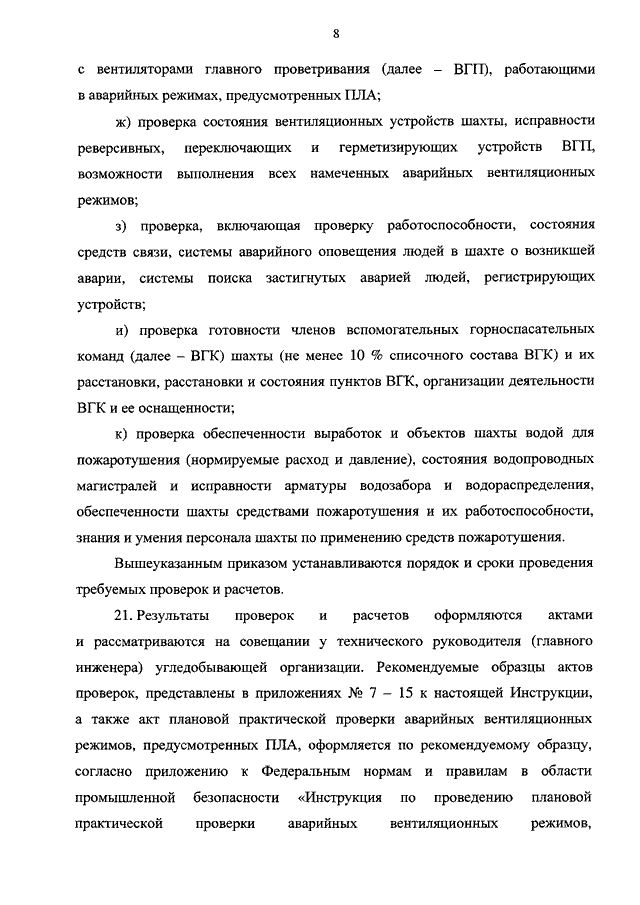 8

с вентиляторами главного проветривания (далее – ВГП), работающими в аварийных режимах, предусмотренных ПЛА;

ж) проверка состояния вентиляционных устройств шахты, исправности реверсивных, переключающих и герметизирующих устройств ВГП, возможности выполнения всех намеченных аварийных вентиляционных режимов;

з) проверка, включающая проверку работоспособности, состояния средств связи, системы аварийного оповещения людей в шахте о возникшей аварии, системы поиска застигнутых аварией людей, регистрирующих устройств;

и) проверка готовности членов вспомогательных горноспасательных команд (далее – ВГК) шахты (не менее 10 % списочного состава ВГК) и их расстановки, расстановки и состояния пунктов ВГК, организации деятельности ВГК и ее оснащенности;

к) проверка обеспеченности выработок и объектов шахты водой для пожаротушения (нормируемые расход и давление), состояния водопроводных магистралей и исправности арматуры водозабора и водораспределения, обеспеченности шахты средствами пожаротушения и их работоспособности, знания и умения персонала шахты по применению средств пожаротушения.

Вышеуказанным приказом устанавливаются порядок и сроки проведения требуемых проверок и расчетов.

21. Результаты проверок и расчетов оформляются актами и рассматриваются на совещании у технического руководителя (главного инженера) угледобывающей организации. Рекомендуемые образцы актов проверок, представлены в приложениях № 7 – 15 к настоящей Инструкции, а также акт плановой практической проверки аварийных вентиляционных режимов, предусмотренных ПЛА, оформляется по рекомендуемому образцу, согласно приложению к Федеральным нормам и правилам в области промышленной безопасности «Инструкция по проведению плановой практической проверки аварийных вентиляционных режимов,